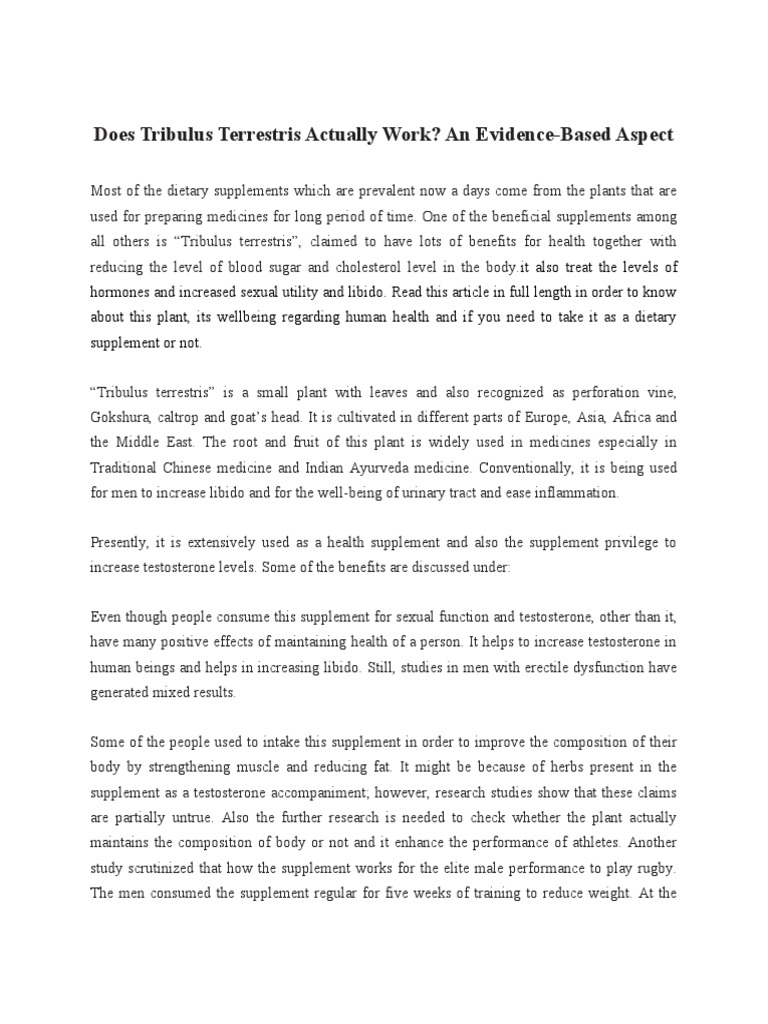 Does Tribulus Terrestris Actually Work? An Evidence-Based Aspect

Most of the dietary supplements which are prevalent now a days come from the plants that are used for preparing medicines for long period of time. One of the beneficial supplements among all others is “Tribulus terrestris”, claimed to have lots of benefits for health together with reducing the level of blood sugar and cholesterol level in the body.it also treat the levels of hormones and increased sexual utility and libido. Read this article in full length in order to know about this plant, its wellbeing regarding human health and if you need to take it as a dietary supplement or not.

“Tribulus terrestris” is a small plant with leaves and also recognized as perforation vine, Gokshura, caltrop and goat’s head. It is cultivated in different parts of Europe, Asia, Africa and the Middle East. The root and fruit of this plant is widely used in medicines especially in Traditional Chinese medicine and Indian Ayurveda medicine. Conventionally, it is being used for men to increase libido and for the well-being of urinary tract and ease inflammation.

Presently, it is extensively used as a health supplement and also the supplement privilege to increase testosterone levels. Some of the benefits are discussed under:

Even though people consume this supplement for sexual function and testosterone, other than it, have many positive effects of maintaining health of a person. It helps to increase testosterone in human beings and helps in increasing libido. Still, studies in men with erectile dysfunction have generated mixed results.

Some of the people used to intake this supplement in order to improve the composition of their body by strengthening muscle and reducing fat. It might be because of herbs present in the supplement as a testosterone accompaniment; however, research studies show that these claims are partially untrue. Also the further research is needed to check whether the plant actually maintains the composition of body or not and it enhance the performance of athletes. Another study scrutinized that how the supplement works for the elite male performance to play rugby. The men consumed the supplement regular for five weeks of training to reduce weight. At the